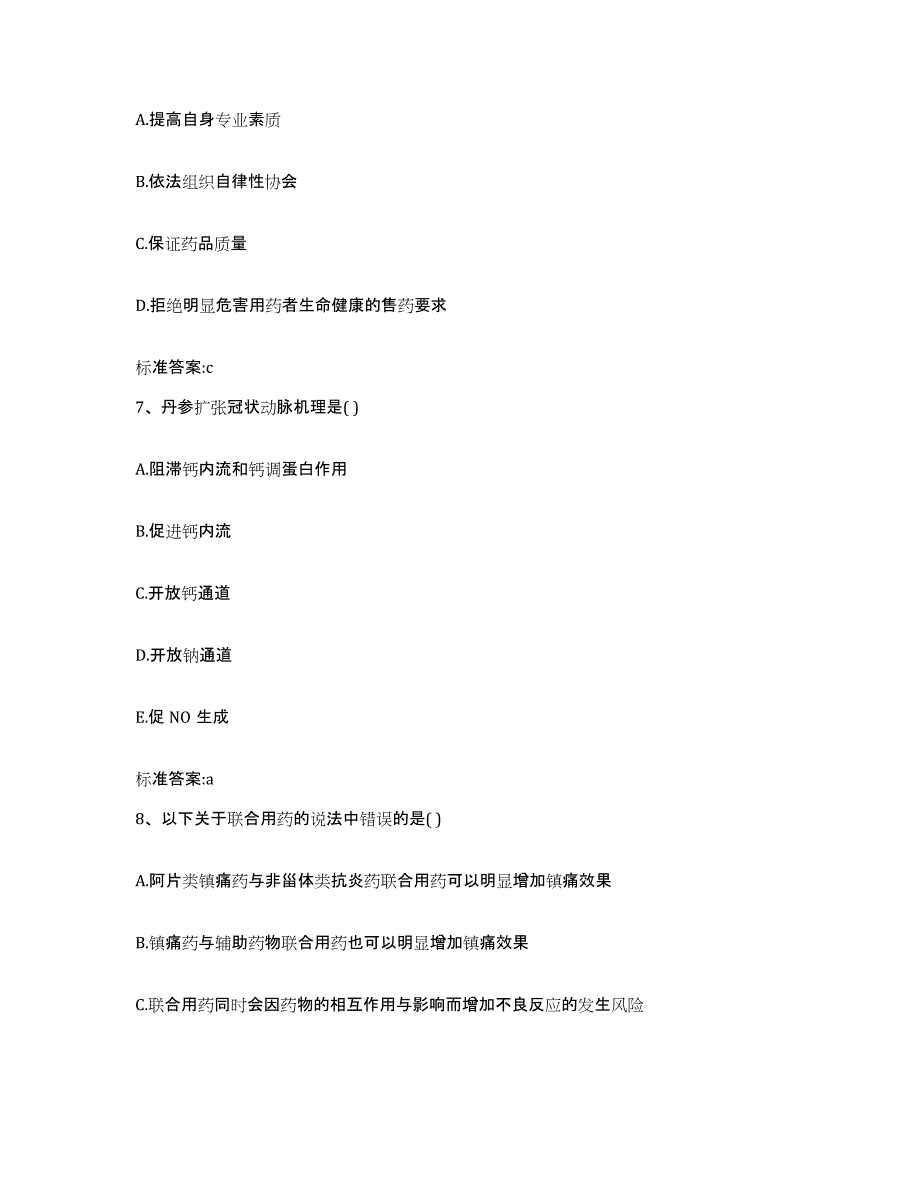 A.提高自身专业素质

B.依法组织自律性协会

C.保证药品质量

D.拒绝明显危害用药者生命健康的售药要求

标准答案:c

7、丹参扩张冠状动脉机理是( )

A.阻滞钙内流和钙调蛋白作用

B.促进钙内流

C.开放钙通道

D.开放钠通道

E.促 NO 生成

标准答案:a

8、以下关于联合用药的说法中错误的是( )

A.阿片类镇痛药与非甾体类抗炎药联合用药可以明显增加镇痛效果

B.镇痛药与辅助药物联合用药也可以明显增加镇痛效果

C.联合用药同时会因药物的相互作用与影响而增加不良反应的发生风险